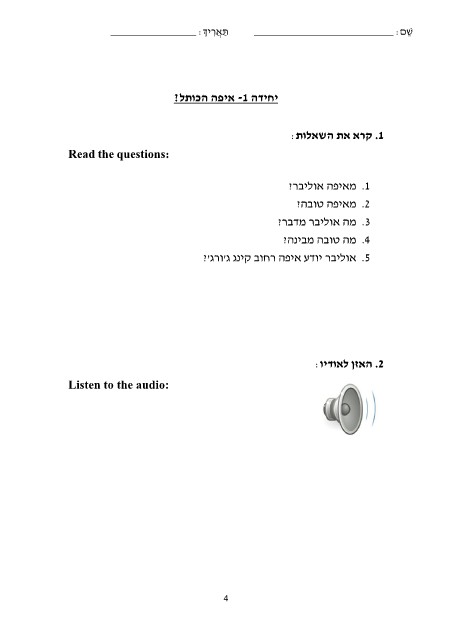 שֵׁם: ____ תַּאֲרִיךְ: ____

יחידה 1- איפה הכותל?

1. קרא את השאלות:

Read the questions:

1. מאיפה אוליבר?
2. מאיפה טובה?
3. מה אוליבר מדבר?
4. מה טובה מבינה?
5. אוליבר יודע איפה רחוב קינג ג'ורג'?

2. האזן לאודיו:

Listen to the audio:

4